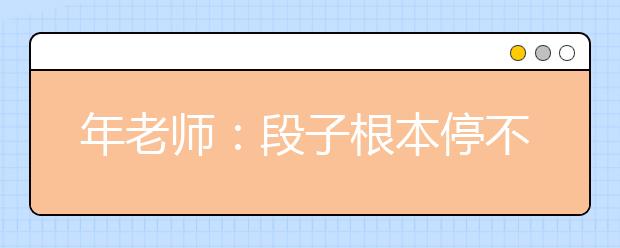 年老师：段子根本停不